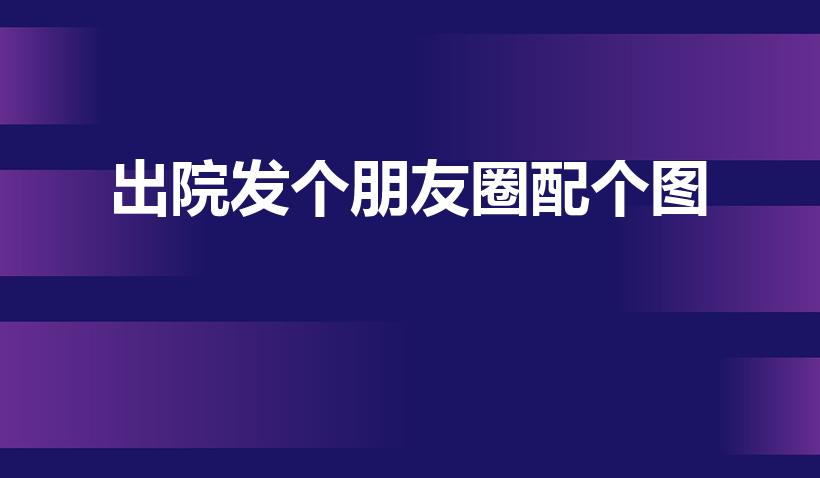 出院发个朋友圈配个图